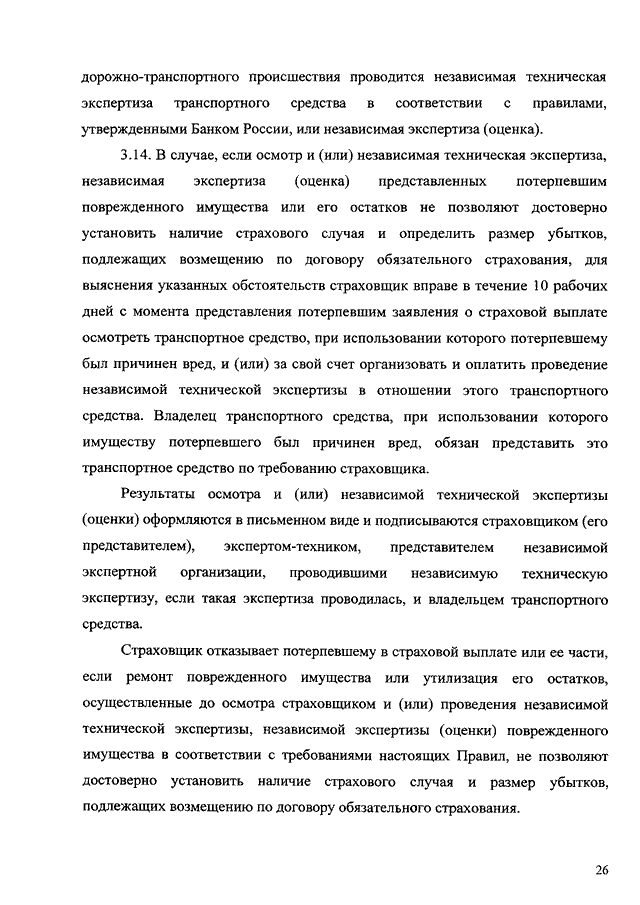 дорожно-транспортного происшествия проводится независимая техническая экспертиза транспортного средства в соответствии с правилами, утвержденными Банком России, или независимая экспертиза (оценка).

3.14. В случае, если осмотр и (или) независимая техническая экспертиза, независимая экспертиза (оценка) представленных потерпевшим поврежденного имущества или его остатков не позволяют достоверно установить наличие страхового случая и определить размер убытков, подлежащих возмещению по договору обязательного страхования, для выяснения указанных обстоятельств страховщик вправе в течение 10 рабочих дней с момента представления потерпевшим заявления о страховой выплате осмотреть транспортное средство, при использовании которого потерпевшему был причинен вред, и (или) за свой счет организовать и оплатить проведение независимой технической экспертизы в отношении этого транспортного средства. Владелец транспортного средства, при использовании которого имуществу потерпевшего был причинен вред, обязан представить это транспортное средство по требованию страховщика.

Результаты осмотра и (или) независимой технической экспертизы (оценки) оформляются в письменном виде и подписываются страховщиком (его представителем), экспертом-техником, представителем независимой экспертной организации, проводившими независимую техническую экспертизу, если такая экспертиза проводилась, и владельцем транспортного средства.

Страховщик отказывает потерпевшему в страховой выплате или ее части, если ремонт поврежденного имущества или утилизация его остатков, осуществленные до осмотра страховщиком и (или) проведения независимой технической экспертизы, независимой экспертизы (оценки) поврежденного имущества в соответствии с требованиями настоящих Правил, не позволяют достоверно установить наличие страхового случая и размер убытков, подлежащих возмещению по договору обязательного страхования.

26